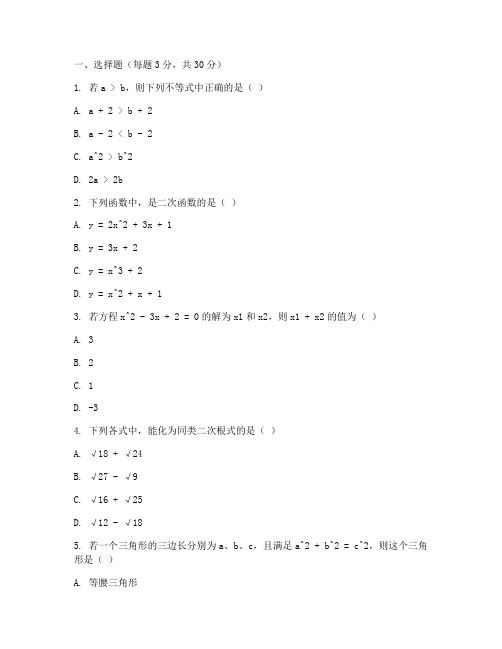 一、选择题（每题 3 分，共 30 分）

1. 若 a > b，则下列不等式中正确的是（ ）

A. a + 2 > b + 2

B. a - 2 < b - 2

C. a^2 > b^2

D. 2a > 2b

2. 下列函数中，是二次函数的是（ ）

A. y = 2x^2 + 3x + 1

B. y = 3x + 2

C. y = x^3 + 2

D. y = x^2 + x + 1

3. 若方程 x^2 - 3x + 2 = 0 的解为 x1 和 x2，则 x1 + x2 的值为（ ）

A. 3

B. 2

C. 1

D. -3

4. 下列各式中，能化为同类二次根式的是（ ）

A. √18 + √24

B. √27 - √9

C. √16 + √25

D. √12 - √18

5. 若一个三角形的三边长分别为 a、b、c，且满足 a^2 + b^2 = c^2，则这个三角形是（ ）

A. 等腰三角形